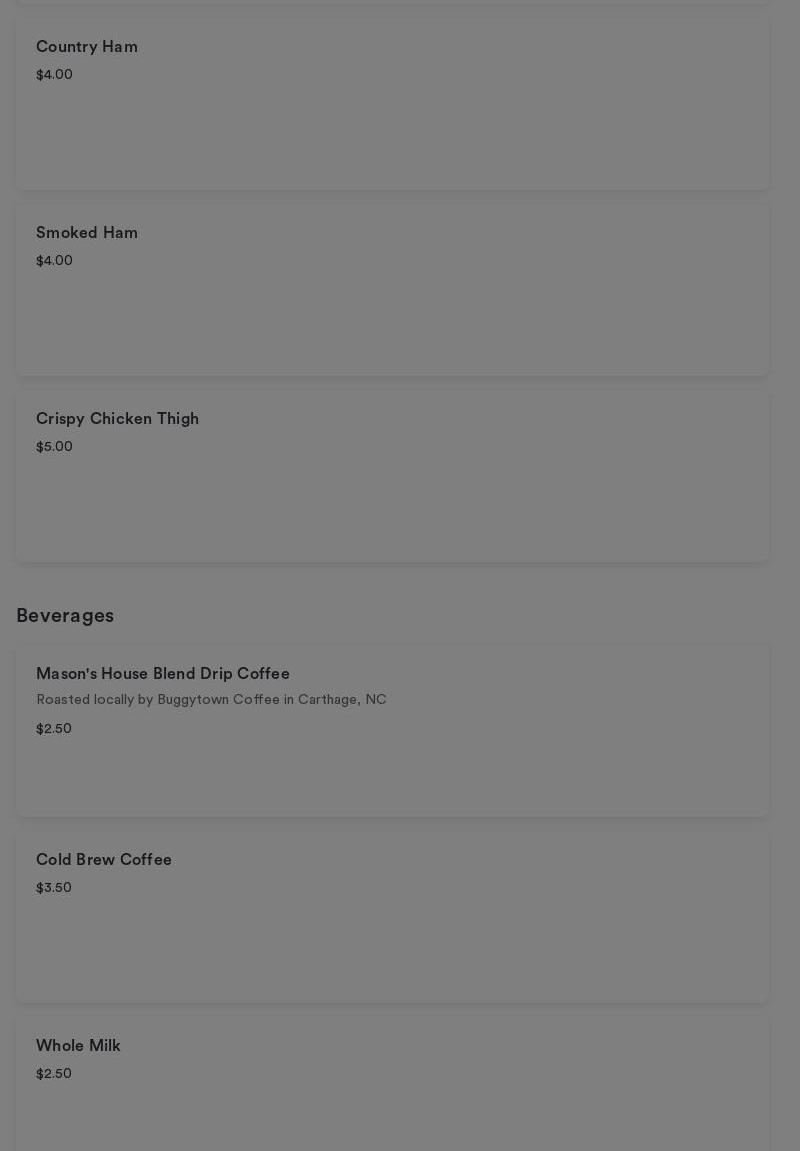 Country Ham
$4.00

Smoked Ham
$4.00

Crispy Chicken Thigh
$5.00

Beverages

Mason's House Blend Drip Coffee
Roasted locally by Buggytown Coffee in Carthage, NC
$2.50

Cold Brew Coffee
$3.50

Whole Milk
$2.50